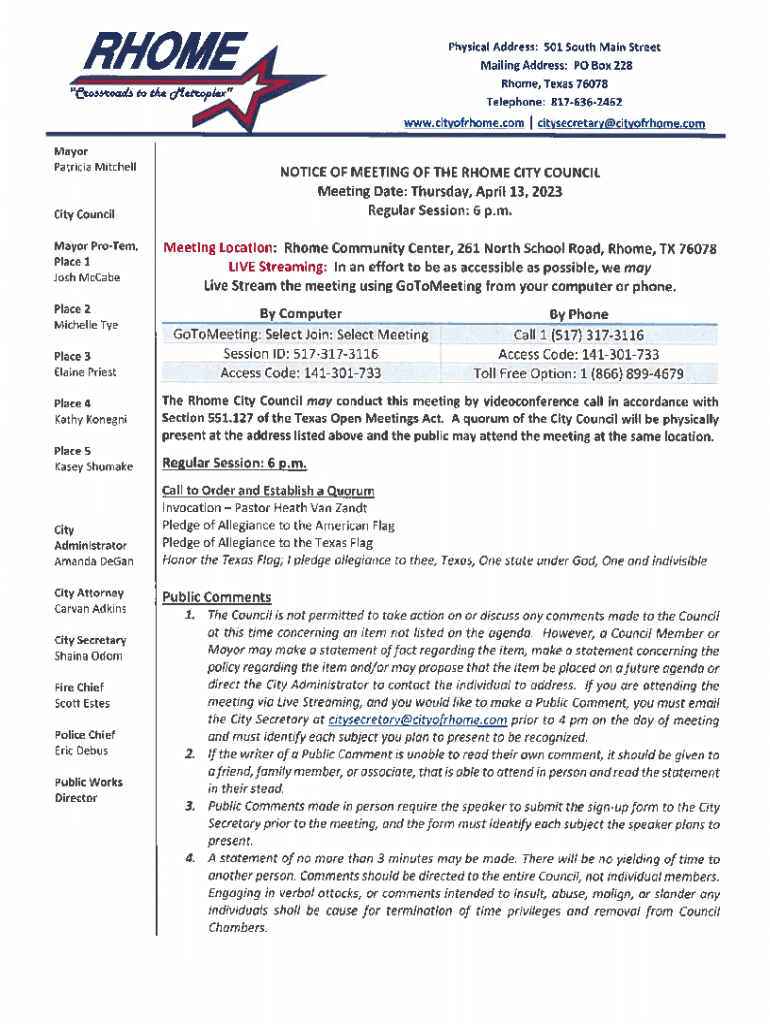 RHOME
"Crossroads to the Metroplex"

Physical Address: 501 South Main Street
Mailing Address: PO Box 228
Rhome, Texas 76078
Telephone: 817-636-2462
www.cityofrhome.com | citysecretary@cityofrhome.com

Mayor
Patricia Mitchell

City Council

Mayor Pro-Tem, Place 1
Josh McCabe

Place 2
Michelle Tye

Place 3
Elaine Priest

Place 4
Kathy Konegni

Place 5
Kasey Shumake

City Administrator
Amanda DeGan

City Attorney
Carvan Adkins

City Secretary
Shaina Odom

Fire Chief
Scott Estes

Police Chief
Eric Debus

Public Works Director

NOTICE OF MEETING OF THE RHOME CITY COUNCIL
Meeting Date: Thursday, April 13, 2023
Regular Session: 6 p.m.

Meeting Location: Rhome Community Center, 261 North School Road, Rhome, TX 76078
LIVE Streaming: In an effort to be as accessible as possible, we may Live Stream the meeting using GoToMeeting from your computer or phone.

| By Computer | By Phone |
|---|---|
| GoToMeeting: Select Join: Select Meeting | Call 1 (517) 317-3116 |
| Session ID: 517-317-3116 | Access Code: 141-301-733 |
| Access Code: 141-301-733 | Toll Free Option: 1 (866) 899-4679 |

The Rhome City Council may conduct this meeting by videoconference call in accordance with Section 551.127 of the Texas Open Meetings Act. A quorum of the City Council will be physically present at the address listed above and the public may attend the meeting at the same location.

Regular Session: 6 p.m.

Call to Order and Establish a Quorum
Invocation – Pastor Heath Van Zandt
Pledge of Allegiance to the American Flag
Pledge of Allegiance to the Texas Flag
Honor the Texas Flag; I pledge allegiance to thee, Texas, One state under God, One and indivisible

Public Comments
1. The Council is not permitted to take action on or discuss any comments made to the Council at this time concerning an item not listed on the agenda. However, a Council Member or Mayor may make a statement of fact regarding the item, make a statement concerning the policy regarding the item and/or may propose that the item be placed on a future agenda or direct the City Administrator to contact the individual to address. If you are attending the meeting via Live Streaming, and you would like to make a Public Comment, you must email the City Secretary at citysecretary@cityofrhome.com prior to 4 pm on the day of meeting and must identify each subject you plan to present to be recognized.
2. If the writer of a Public Comment is unable to read their own comment, it should be given to a friend, family member, or associate, that is able to attend in person and read the statement in their stead.
3. Public Comments made in person require the speaker to submit the sign-up form to the City Secretary prior to the meeting, and the form must identify each subject the speaker plans to present.
4. A statement of no more than 3 minutes may be made. There will be no yielding of time to another person. Comments should be directed to the entire Council, not individual members. Engaging in verbal attacks, or comments intended to insult, abuse, malign, or slander any individuals shall be cause for termination of time privileges and removal from Council Chambers.